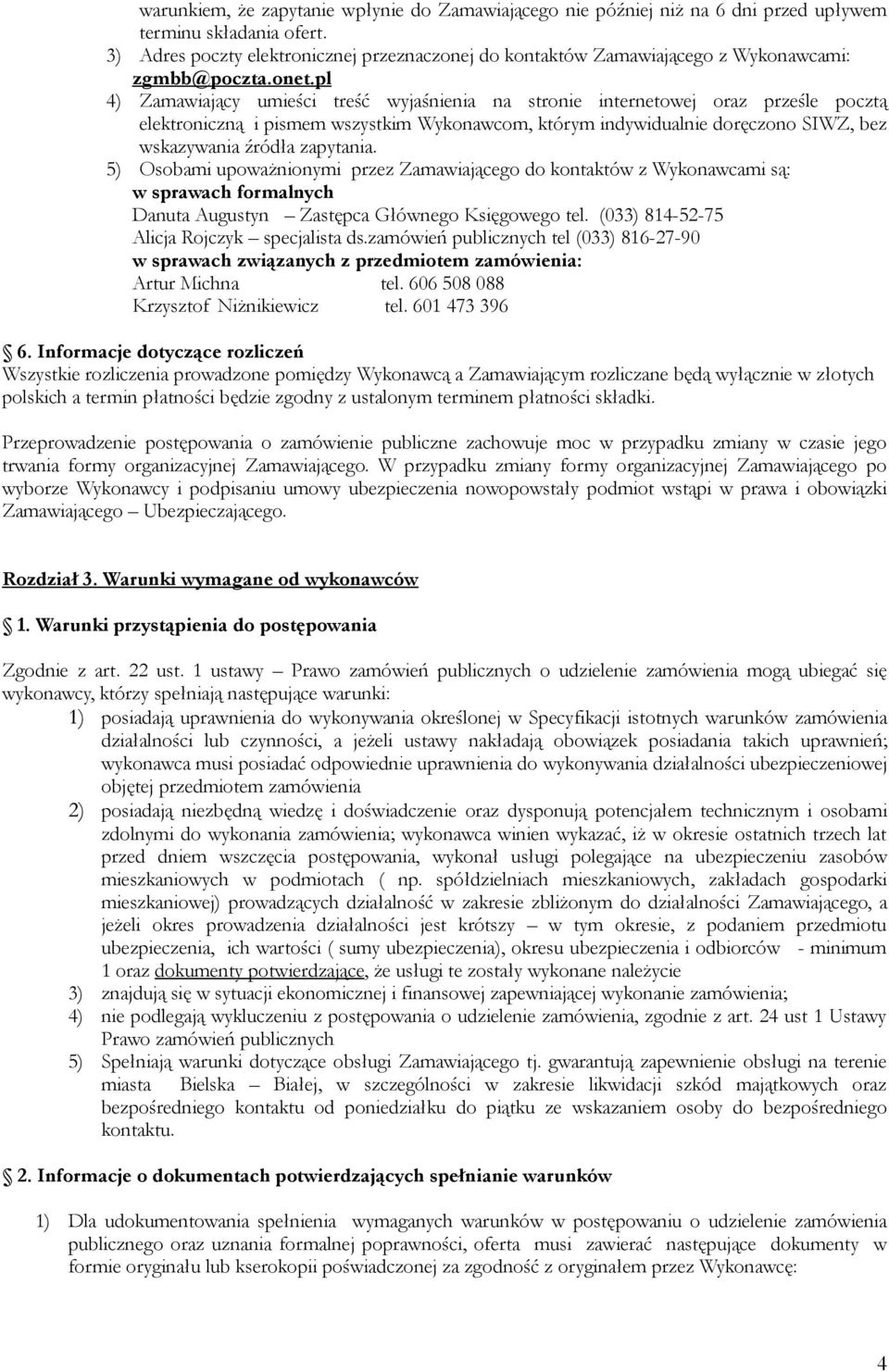 warunkiem, że zapytanie wpłynie do Zamawiającego nie później niż na 6 dni przed upływem terminu składania ofert.
3) Adres poczty elektronicznej przeznaczonej do kontaktów Zamawiającego z Wykonawcami: zgmbb@poczta.onet.pl
4) Zamawiający umieści treść wyjaśnienia na stronie internetowej oraz prześle pocztą elektroniczną i pismem wszystkim Wykonawcom, którym indywidualnie doręczono SIWZ, bez wskazywania źródła zapytania.
5) Osobami upoważnionymi przez Zamawiającego do kontaktów z Wykonawcami są:
w sprawach formalnych
Danuta Augustyn – Zastępca Głównego Księgowego tel. (033) 814-52-75
Alicja Rojczyk – specjalista ds.zamówień publicznych tel (033) 816-27-90
w sprawach związanych z przedmiotem zamówienia:
Artur Michna tel. 606 508 088
Krzysztof Niżnikiewicz tel. 601 473 396

6. Informacje dotyczące rozliczeń
Wszystkie rozliczenia prowadzone pomiędzy Wykonawcą a Zamawiającym rozliczane będą wyłącznie w złotych polskich a termin płatności będzie zgodny z ustalonym terminem płatności składki.

Przeprowadzenie postępowania o zamówienie publiczne zachowuje moc w przypadku zmiany w czasie jego trwania formy organizacyjnej Zamawiającego. W przypadku zmiany formy organizacyjnej Zamawiającego po wyborze Wykonawcy i podpisaniu umowy ubezpieczenia nowopowstały podmiot wstąpi w prawa i obowiązki Zamawiającego – Ubezpieczającego.

Rozdział 3. Warunki wymagane od wykonawców

1. Warunki przystąpienia do postępowania

Zgodnie z art. 22 ust. 1 ustawy – Prawo zamówień publicznych o udzielenie zamówienia mogą ubiegać się wykonawcy, którzy spełniają następujące warunki:
1) posiadają uprawnienia do wykonywania określonej w Specyfikacji istotnych warunków zamówienia działalności lub czynności, a jeżeli ustawy nakładają obowiązek posiadania takich uprawnień; wykonawca musi posiadać odpowiednie uprawnienia do wykonywania działalności ubezpieczeniowej objętej przedmiotem zamówienia
2) posiadają niezbędną wiedzę i doświadczenie oraz dysponują potencjałem technicznym i osobami zdolnymi do wykonania zamówienia; wykonawca winien wykazać, iż w okresie ostatnich trzech lat przed dniem wszczęcia postępowania, wykonał usługi polegające na ubezpieczeniu zasobów mieszkaniowych w podmiotach ( np. spółdzielniach mieszkaniowych, zakładach gospodarki mieszkaniowej) prowadzących działalność w zakresie zbliżonym do działalności Zamawiającego, a jeżeli okres prowadzenia działalności jest krótszy – w tym okresie, z podaniem przedmiotu ubezpieczenia, ich wartości ( sumy ubezpieczenia), okresu ubezpieczenia i odbiorców - minimum 1 oraz dokumenty potwierdzające, że usługi te zostały wykonane należycie
3) znajdują się w sytuacji ekonomicznej i finansowej zapewniającej wykonanie zamówienia;
4) nie podlegają wykluczeniu z postępowania o udzielenie zamówienia, zgodnie z art. 24 ust 1 Ustawy Prawo zamówień publicznych
5) Spełniają warunki dotyczące obsługi Zamawiającego tj. gwarantują zapewnienie obsługi na terenie miasta Bielska – Białej, w szczególności w zakresie likwidacji szkód majątkowych oraz bezpośredniego kontaktu od poniedziałku do piątku ze wskazaniem osoby do bezpośredniego kontaktu.

2. Informacje o dokumentach potwierdzających spełnianie warunków

1) Dla udokumentowania spełnienia wymaganych warunków w postępowaniu o udzielenie zamówienia publicznego oraz uznania formalnej poprawności, oferta musi zawierać następujące dokumenty w formie oryginału lub kserokopii poświadczonej za zgodność z oryginałem przez Wykonawcę:

4